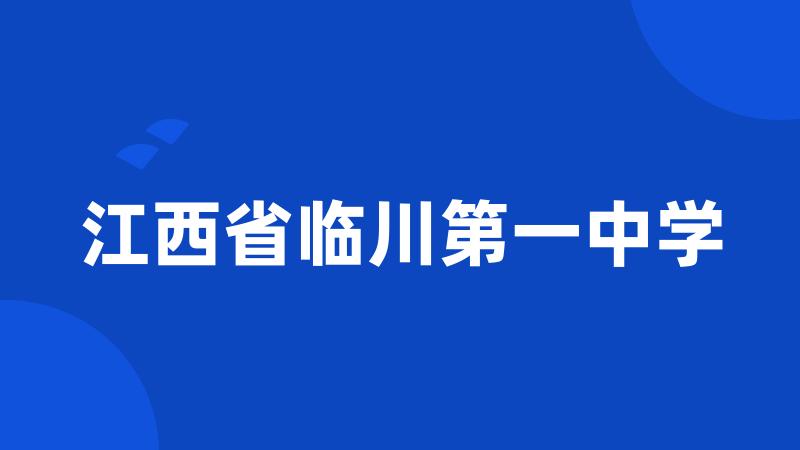 江西省临川第一中学